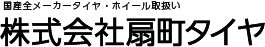 国産全メーカータイヤ・ホイール取扱い

株式会社扇町タイヤ